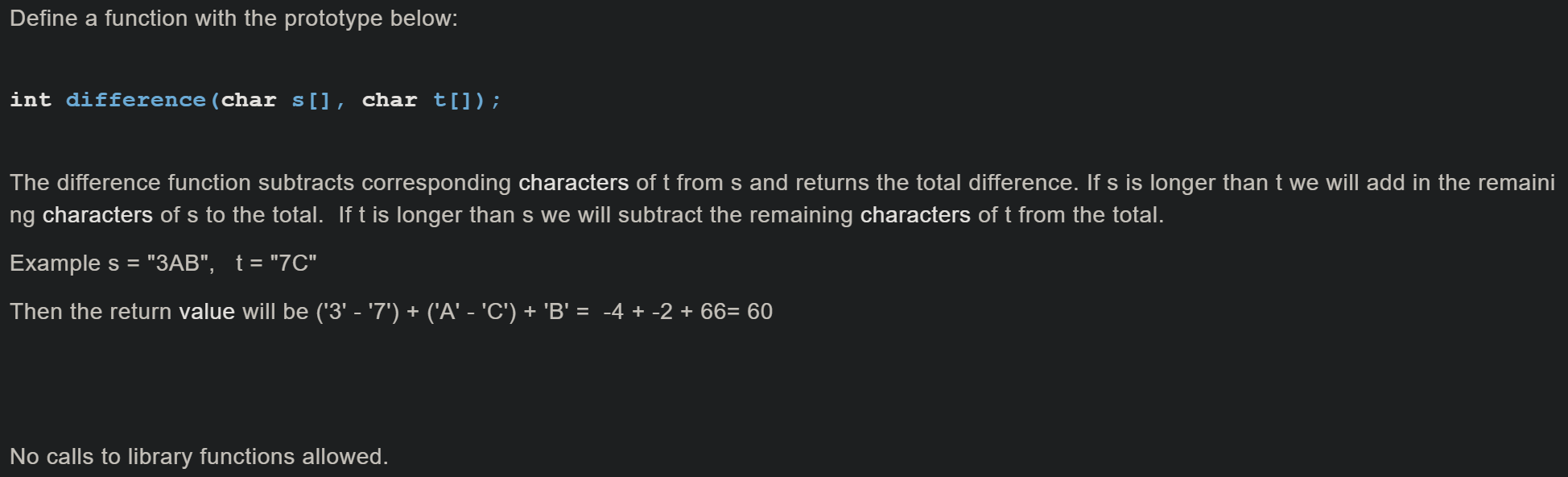 Define a function with the prototype below:

int difference(char s[], char t[]);

The difference function subtracts corresponding characters of t from s and returns the total difference. If s is longer than t we will add in the remaining characters of s to the total. If t is longer than s we will subtract the remaining characters of t from the total.

Example s = "3AB", t = "7C"

Then the return value will be ('3' - '7') + ('A' - 'C') + 'B' = -4 + -2 + 66= 60

No calls to library functions allowed.